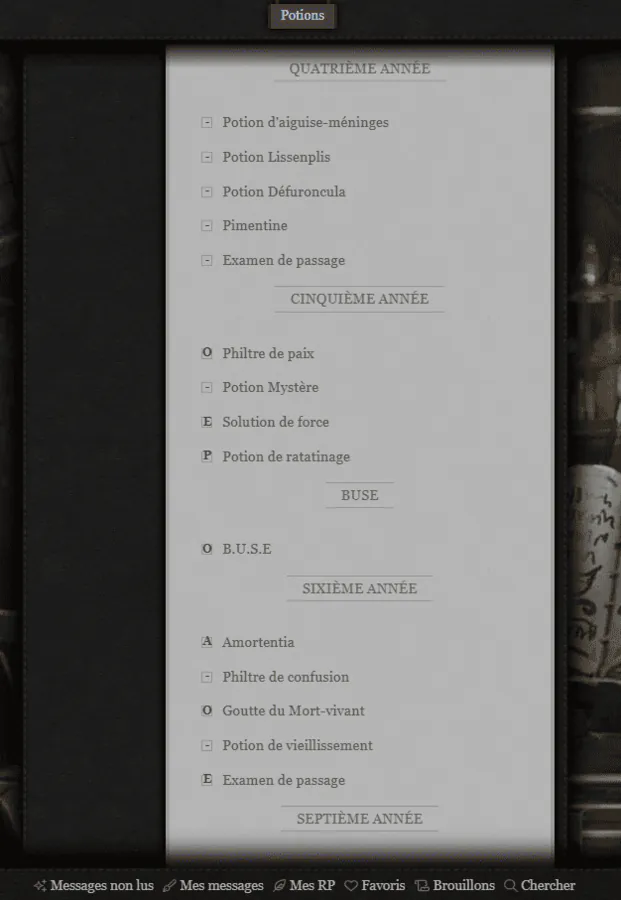 Potions

QUATRIÈME ANNÉE

- Potion d'aiguise-méninges

- Potion Lissenplis

- Potion Défuroncula

- Pimentine

- Examen de passage

CINQUIÈME ANNÉE

O Philtre de paix

- Potion Mystère

E Solution de force

P Potion de ratatinage

BUSE

O B.U.S.E

SIXIÈME ANNÉE

A Amortentia

- Philtre de confusion

O Goutte du Mort-vivant

- Potion de vieillissement

E Examen de passage

SEPTIÈME ANNÉE

Messages non lus Mes messages Mes RP Favoris Brouillons Chercher